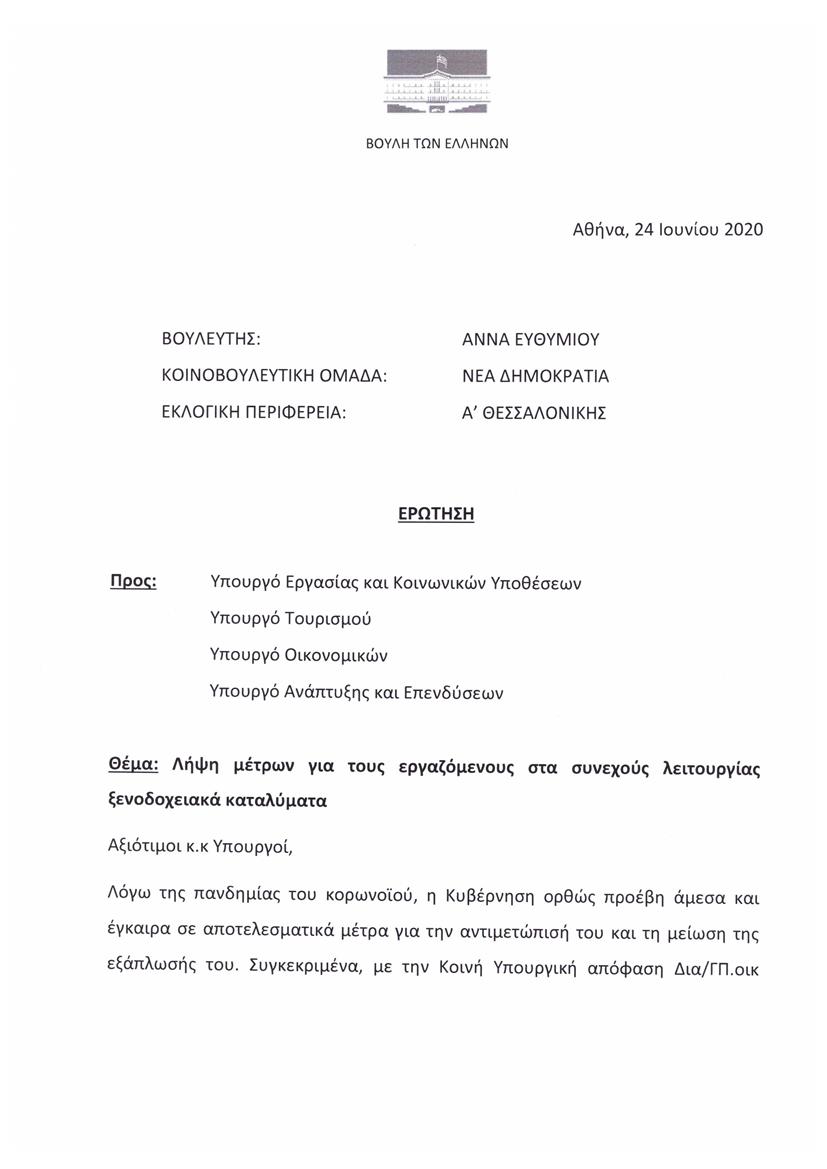 ΒΟΥΛΗ ΤΩΝ ΕΛΛΗΝΩΝ

Αθήνα, 24 Ιουνίου 2020

ΒΟΥΛΕΥΤΗΣ: ΑΝΝΑ ΕΥΘΥΜΙΟΥ
ΚΟΙΝΟΒΟΥΛΕΥΤΙΚΗ ΟΜΑΔΑ: ΝΕΑ ΔΗΜΟΚΡΑΤΙΑ
ΕΚΛΟΓΙΚΗ ΠΕΡΙΦΕΡΕΙΑ: Α' ΘΕΣΣΑΛΟΝΙΚΗΣ

ΕΡΩΤΗΣΗ

Προς: Υπουργό Εργασίας και Κοινωνικών Υποθέσεων
Υπουργό Τουρισμού
Υπουργό Οικονομικών
Υπουργό Ανάπτυξης και Επενδύσεων

Θέμα: Λήψη μέτρων για τους εργαζόμενους στα συνεχούς λειτουργίας ξενοδοχειακά καταλύματα

Αξιότιμοι κ.κ Υπουργοί,

Λόγω της πανδημίας του κορωνοϊού, η Κυβέρνηση ορθώς προέβη άμεσα και έγκαιρα σε αποτελεσματικά μέτρα για την αντιμετώπισή του και τη μείωση της εξάπλωσής του. Συγκεκριμένα, με την Κοινή Υπουργική απόφαση Δια/ΓΠ.οικ